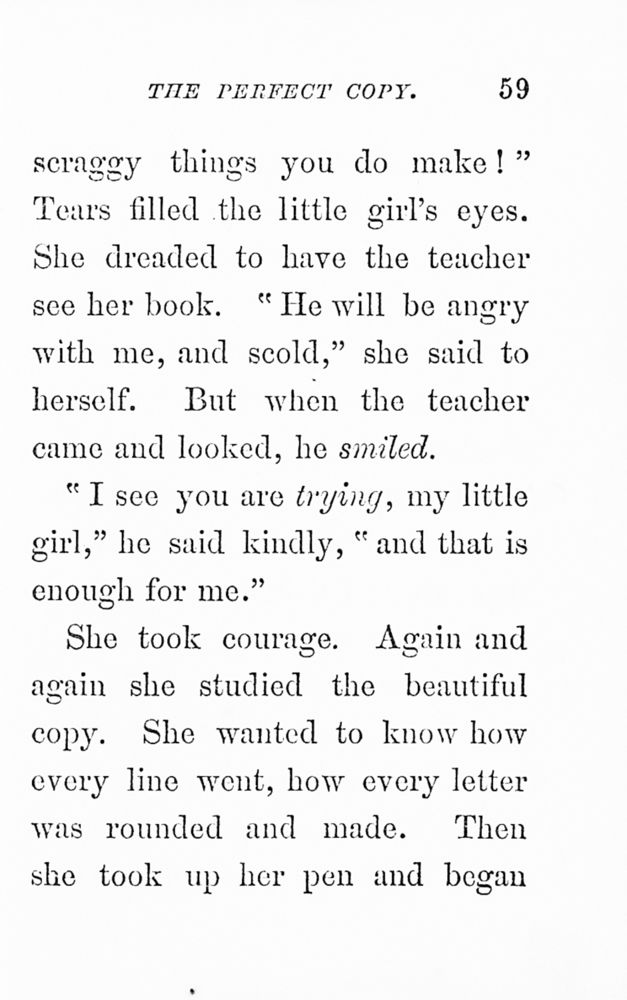 THE PERFECT COPY. 59

scraggy things you do make!" Tears filled the little girl's eyes. She dreaded to have the teacher see her book. "He will be angry with me, and scold," she said to herself. But when the teacher came and looked, he smiled.

"I see you are trying, my little girl," he said kindly, "and that is enough for me."

She took courage. Again and again she studied the beautiful copy. She wanted to know how every line went, how every letter was rounded and made. Then she took up her pen and began